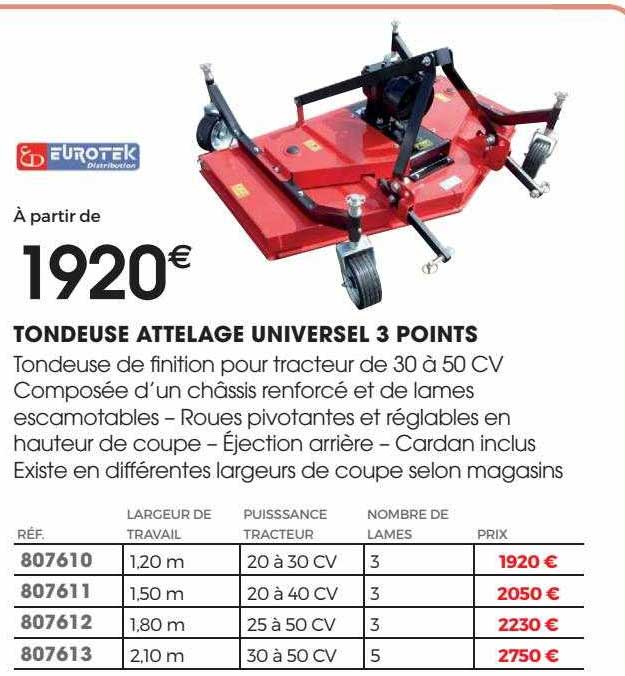 EUROTEK Distribution

À partir de

1920€

TONDEUSE ATTELAGE UNIVERSEL 3 POINTS
Tondeuse de finition pour tracteur de 30 à 50 CV Composée d'un châssis renforcé et de lames escamotables – Roues pivotantes et réglables en hauteur de coupe – Éjection arrière – Cardan inclus Existe en différentes largeurs de coupe selon magasins

| RÉF. | LARGEUR DE TRAVAIL | PUISSSANCE TRACTEUR | NOMBRE DE LAMES | PRIX |
|---|---|---|---|---|
| 807610 | 1,20 m | 20 à 30 CV | 3 | 1920 € |
| 807611 | 1,50 m | 20 à 40 CV | 3 | 2050 € |
| 807612 | 1,80 m | 25 à 50 CV | 3 | 2230 € |
| 807613 | 2,10 m | 30 à 50 CV | 5 | 2750 € |